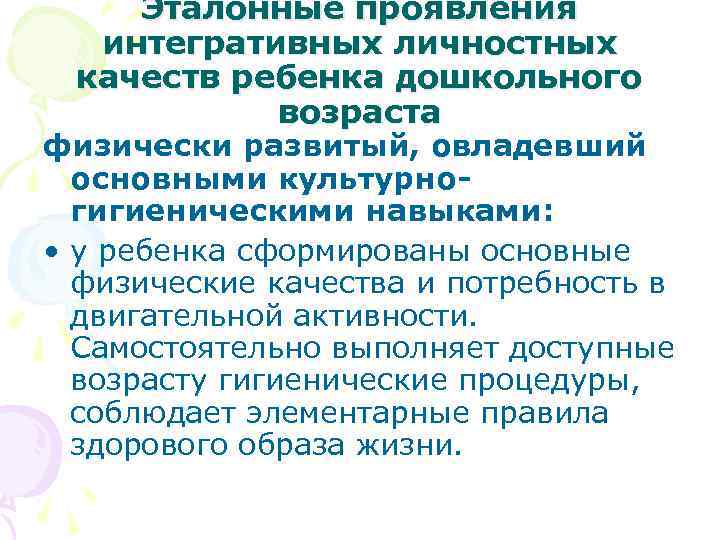 Эталонные проявления интегративных личностных качеств ребенка дошкольного возраста

физически развитый, овладевший основными культурно-гигиеническими навыками:

• у ребенка сформированы основные физические качества и потребность в двигательной активности. Самостоятельно выполняет доступные возрасту гигиенические процедуры, соблюдает элементарные правила здорового образа жизни.